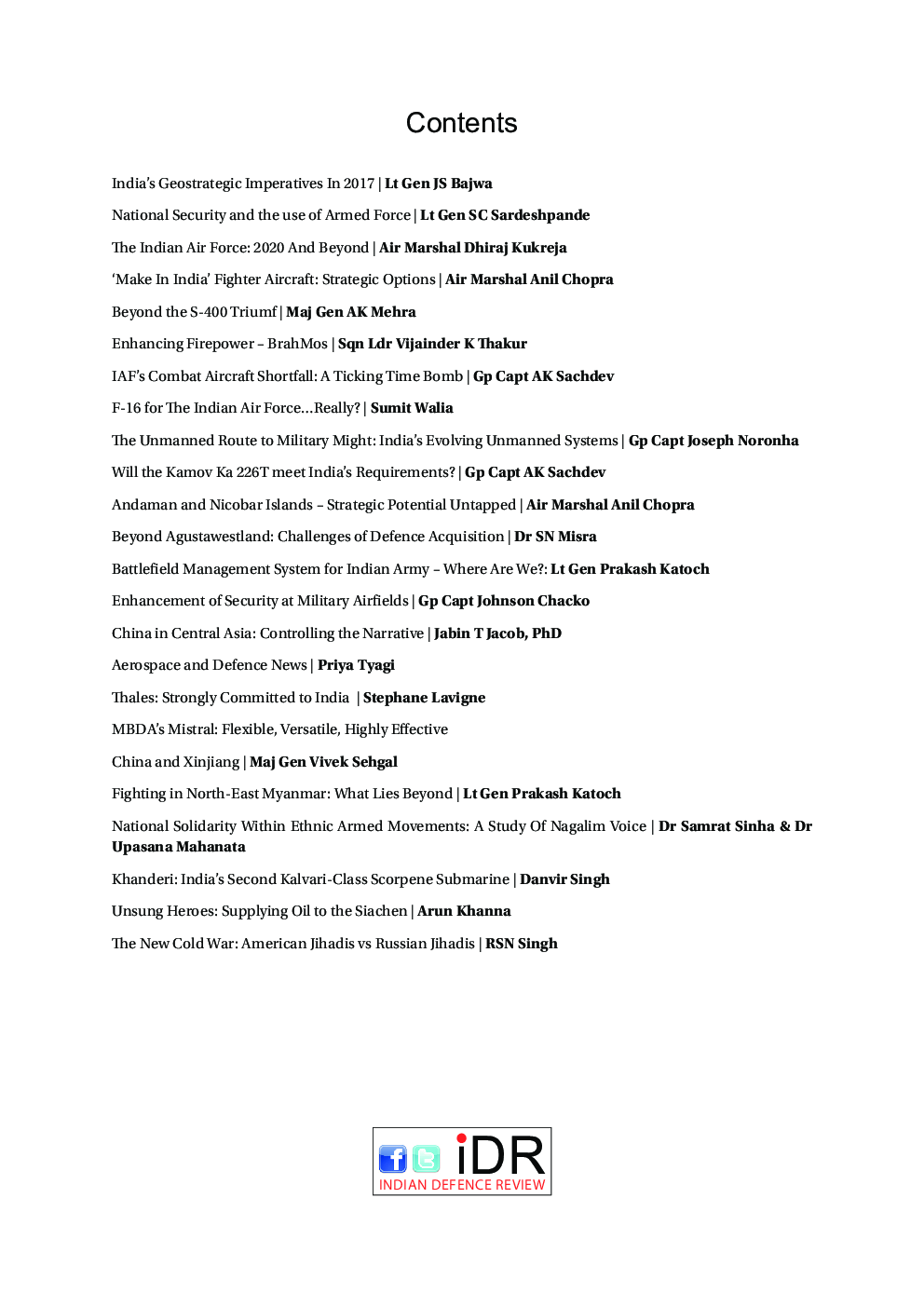 Contents

India's Geostrategic Imperatives In 2017 | Lt Gen JS Bajwa

National Security and the use of Armed Force | Lt Gen SC Sardeshpande

The Indian Air Force: 2020 And Beyond | Air Marshal Dhiraj Kukreja

'Make In India' Fighter Aircraft: Strategic Options | Air Marshal Anil Chopra

Beyond the S-400 Triumf | Maj Gen AK Mehra

Enhancing Firepower – BrahMos | Sqn Ldr Vijainder K Thakur

IAF's Combat Aircraft Shortfall: A Ticking Time Bomb | Gp Capt AK Sachdev

F-16 for The Indian Air Force...Really? | Sumit Walia

The Unmanned Route to Military Might: India's Evolving Unmanned Systems | Gp Capt Joseph Noronha

Will the Kamov Ka 226T meet India's Requirements? | Gp Capt AK Sachdev

Andaman and Nicobar Islands – Strategic Potential Untapped | Air Marshal Anil Chopra

Beyond Agustawestland: Challenges of Defence Acquisition | Dr SN Misra

Battlefield Management System for Indian Army – Where Are We?: Lt Gen Prakash Katoch

Enhancement of Security at Military Airfields | Gp Capt Johnson Chacko

China in Central Asia: Controlling the Narrative | Jabin T Jacob, PhD

Aerospace and Defence News | Priya Tyagi

Thales: Strongly Committed to India | Stephane Lavigne

MBDA's Mistral: Flexible, Versatile, Highly Effective

China and Xinjiang | Maj Gen Vivek Sehgal

Fighting in North-East Myanmar: What Lies Beyond | Lt Gen Prakash Katoch

National Solidarity Within Ethnic Armed Movements: A Study Of Nagalim Voice | Dr Samrat Sinha & Dr Upasana Mahanata

Khanderi: India's Second Kalvari-Class Scorpene Submarine | Danvir Singh

Unsung Heroes: Supplying Oil to the Siachen | Arun Khanna

The New Cold War: American Jihadis vs Russian Jihadis | RSN Singh

iDR
INDIAN DEFENCE REVIEW